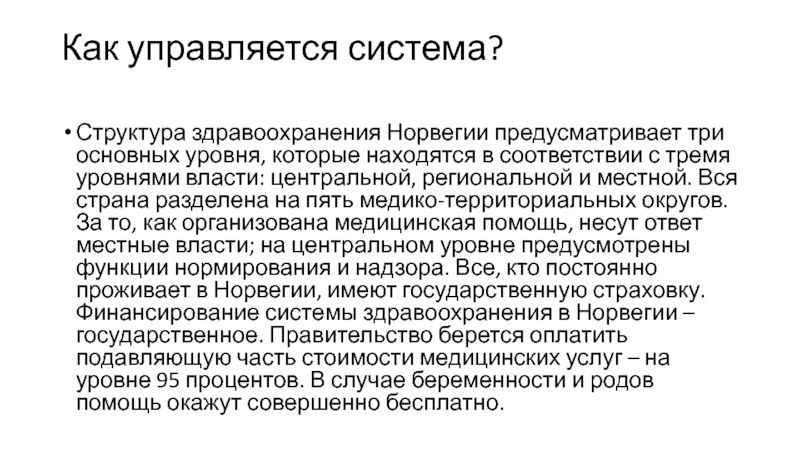 Как управляется система?

• Структура здравоохранения Норвегии предусматривает три основных уровня, которые находятся в соответствии с тремя уровнями власти: центральной, региональной и местной. Вся страна разделена на пять медико-территориальных округов. За то, как организована медицинская помощь, несут ответ местные власти; на центральном уровне предусмотрены функции нормирования и надзора. Все, кто постоянно проживает в Норвегии, имеют государственную страховку. Финансирование системы здравоохранения в Норвегии – государственное. Правительство берется оплатить подавляющую часть стоимости медицинских услуг – на уровне 95 процентов. В случае беременности и родов помощь окажут совершенно бесплатно.